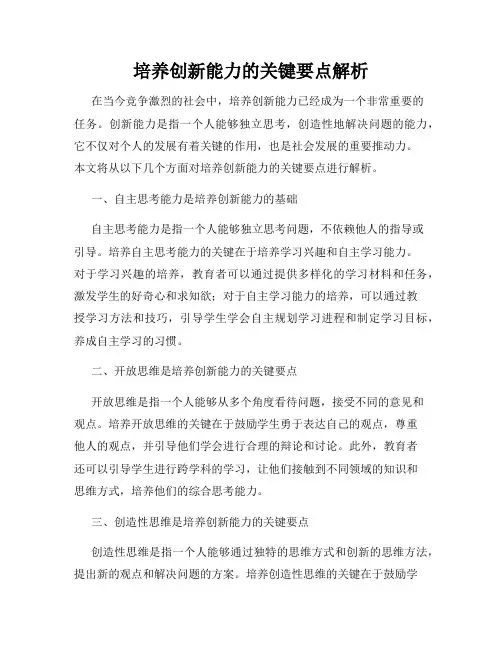 培养创新能力的关键要点解析

在当今竞争激烈的社会中，培养创新能力已经成为一个非常重要的任务。创新能力是指一个人能够独立思考，创造性地解决问题的能力，它不仅对个人的发展有着关键的作用，也是社会发展的重要推动力。本文将从以下几个方面对培养创新能力的关键要点进行解析。

一、自主思考能力是培养创新能力的基础

自主思考能力是指一个人能够独立思考问题，不依赖他人的指导或引导。培养自主思考能力的关键在于培养学习兴趣和自主学习能力。对于学习兴趣的培养，教育者可以通过提供多样化的学习材料和任务，激发学生的好奇心和求知欲；对于自主学习能力的培养，可以通过教授学习方法和技巧，引导学生学会自主规划学习进程和制定学习目标，养成自主学习的习惯。

二、开放思维是培养创新能力的关键要点

开放思维是指一个人能够从多个角度看待问题，接受不同的意见和观点。培养开放思维的关键在于鼓励学生勇于表达自己的观点，尊重他人的观点，并引导他们学会进行合理的辩论和讨论。此外，教育者还可以引导学生进行跨学科的学习，让他们接触到不同领域的知识和思维方式，培养他们的综合思考能力。

三、创造性思维是培养创新能力的关键要点

创造性思维是指一个人能够通过独特的思维方式和创新的思维方法，提出新的观点和解决问题的方案。培养创造性思维的关键在于鼓励学